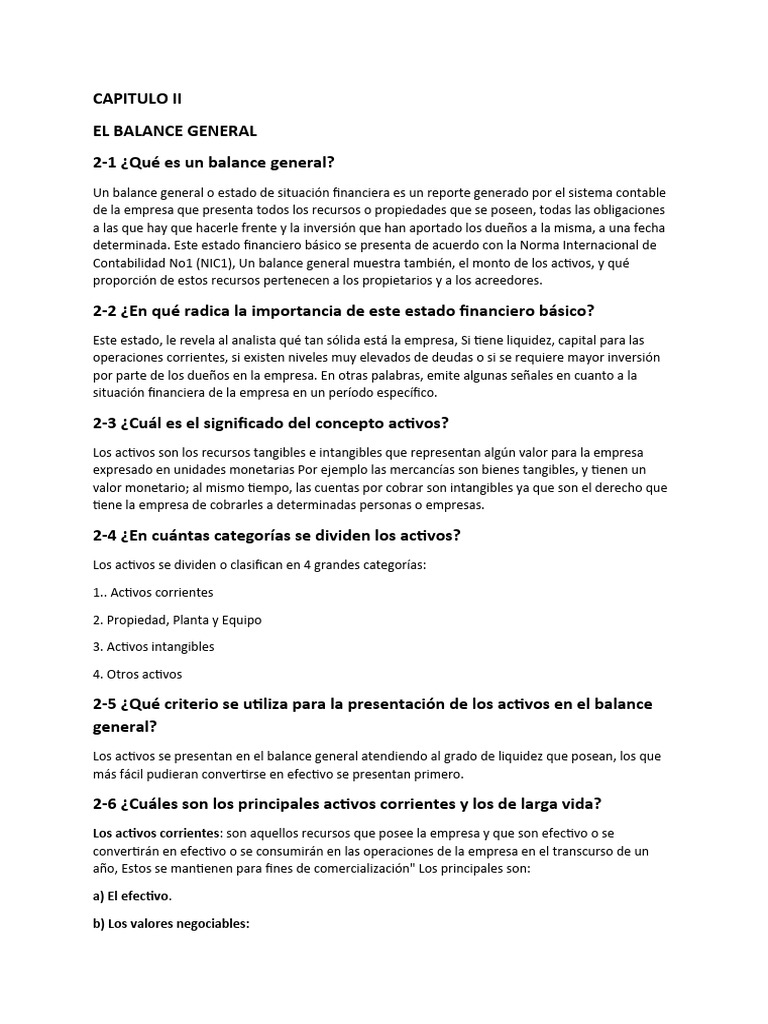 CAPITULO II

EL BALANCE GENERAL

2-1 ¿Qué es un balance general?

Un balance general o estado de situación financiera es un reporte generado por el sistema contable de la empresa que presenta todos los recursos o propiedades que se poseen, todas las obligaciones a las que hay que hacerle frente y la inversión que han aportado los dueños a la misma, a una fecha determinada. Este estado financiero básico se presenta de acuerdo con la Norma Internacional de Contabilidad No1 (NIC1), Un balance general muestra también, el monto de los activos, y qué proporción de estos recursos pertenecen a los propietarios y a los acreedores.

2-2 ¿En qué radica la importancia de este estado financiero básico?

Este estado, le revela al analista qué tan sólida está la empresa, Si tiene liquidez, capital para las operaciones corrientes, si existen niveles muy elevados de deudas o si se requiere mayor inversión por parte de los dueños en la empresa. En otras palabras, emite algunas señales en cuanto a la situación financiera de la empresa en un período específico.

2-3 ¿Cuál es el significado del concepto activos?

Los activos son los recursos tangibles e intangibles que representan algún valor para la empresa expresado en unidades monetarias Por ejemplo las mercancías son bienes tangibles, y tienen un valor monetario; al mismo tiempo, las cuentas por cobrar son intangibles ya que son el derecho que tiene la empresa de cobrarles a determinadas personas o empresas.

2-4 ¿En cuántas categorías se dividen los activos?

Los activos se dividen o clasifican en 4 grandes categorías:

1.. Activos corrientes

2. Propiedad, Planta y Equipo

3. Activos intangibles

4. Otros activos

2-5 ¿Qué criterio se utiliza para la presentación de los activos en el balance general?

Los activos se presentan en el balance general atendiendo al grado de liquidez que posean, los que más fácil pudieran convertirse en efectivo se presentan primero.

2-6 ¿Cuáles son los principales activos corrientes y los de larga vida?

Los activos corrientes: son aquellos recursos que posee la empresa y que son efectivo o se convertirán en efectivo o se consumirán en las operaciones de la empresa en el transcurso de un año, Estos se mantienen para fines de comercialización" Los principales son:

a) El efectivo.

b) Los valores negociables: